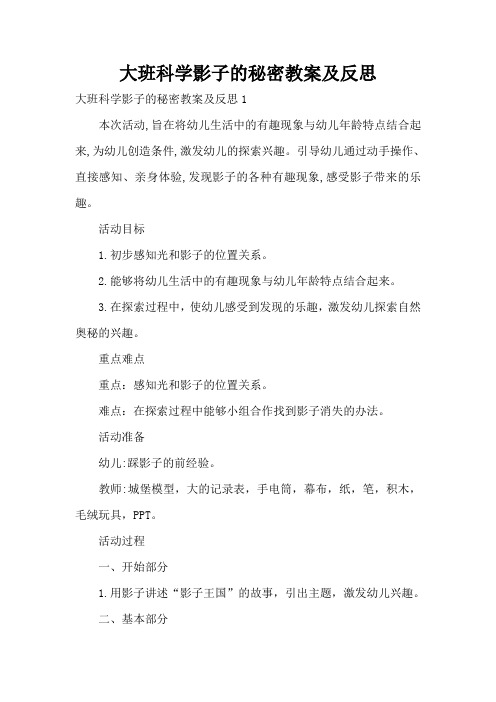 大班科学影子的秘密教案及反思

大班科学影子的秘密教案及反思 1

本次活动,旨在将幼儿生活中的有趣现象与幼儿年龄特点结合起来,为幼儿创造条件,激发幼儿的探索兴趣。引导幼儿通过动手操作、直接感知、亲身体验,发现影子的各种有趣现象,感受影子带来的乐趣。

活动目标

1.初步感知光和影子的位置关系。

2.能够将幼儿生活中的有趣现象与幼儿年龄特点结合起来。

3.在探索过程中，使幼儿感受到发现的乐趣，激发幼儿探索自然奥秘的兴趣。

重点难点

重点：感知光和影子的位置关系。

难点：在探索过程中能够小组合作找到影子消失的办法。

活动准备

幼儿:踩影子的前经验。

教师:城堡模型，大的记录表，手电筒，幕布，纸，笔，积木，毛绒玩具，PPT。

活动过程

一、开始部分

1.用影子讲述“影子王国”的故事，引出主题，激发幼儿兴趣。

二、基本部分